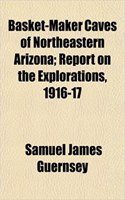 Basket-Maker Caves of Northeastern Arizona; Report on the Explorations, 1916-17

Samuel James Guernsey